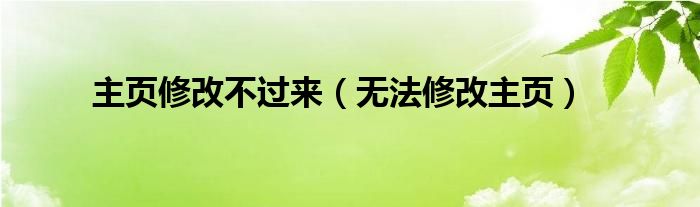 主页修改不过来（无法修改主页）